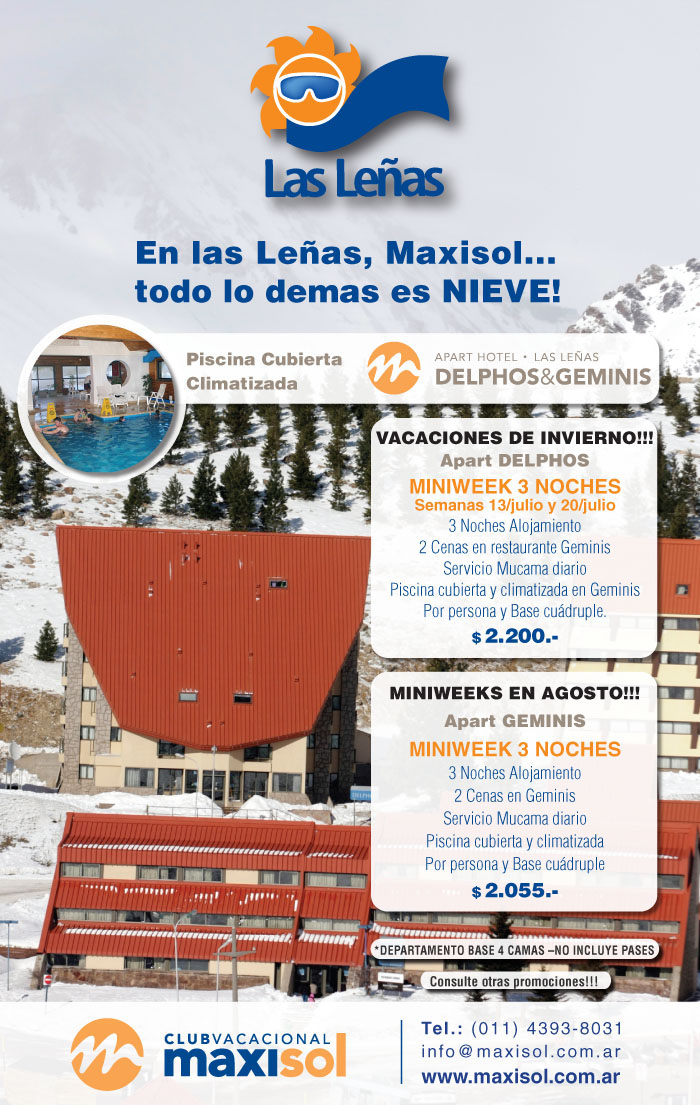 Las Leñas

En las Leñas, Maxisol...
todo lo demas es NIEVE!

Piscina Cubierta
Climatizada

APART HOTEL • LAS LEÑAS
DELPHOS&GEMINIS

VACACIONES DE INVIERNO!!!
Apart DELPHOS
MINIWEEK 3 NOCHES
Semanas 13/julio y 20/julio
3 Noches Alojamiento
2 Cenas en restaurante Geminis
Servicio Mucama diario
Piscina cubierta y climatizada en Geminis
Por persona y Base cuádruple.
$ 2.200.-

MINIWEEKS EN AGOSTO!!!
Apart GEMINIS
MINIWEEK 3 NOCHES
3 Noches Alojamiento
2 Cenas en Geminis
Servicio Mucama diario
Piscina cubierta y climatizada
Por persona y Base cuádruple
$ 2.055.-

*DEPARTAMENTO BASE 4 CAMAS –NO INCLUYE PASES

Consulte otras promociones!!!

CLUBVACACIONAL
maxisol

Tel.: (011) 4393-8031
info@maxisol.com.ar
www.maxisol.com.ar